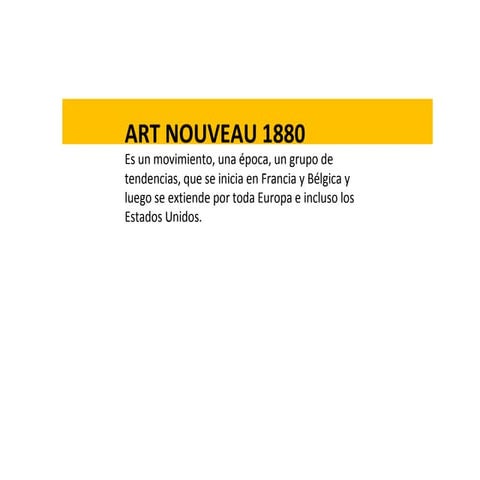 ART NOUVEAU 1880

Es un movimiento, una época, un grupo de tendencias, que se inicia en Francia y Bélgica y luego se extiende por toda Europa e incluso los Estados Unidos.